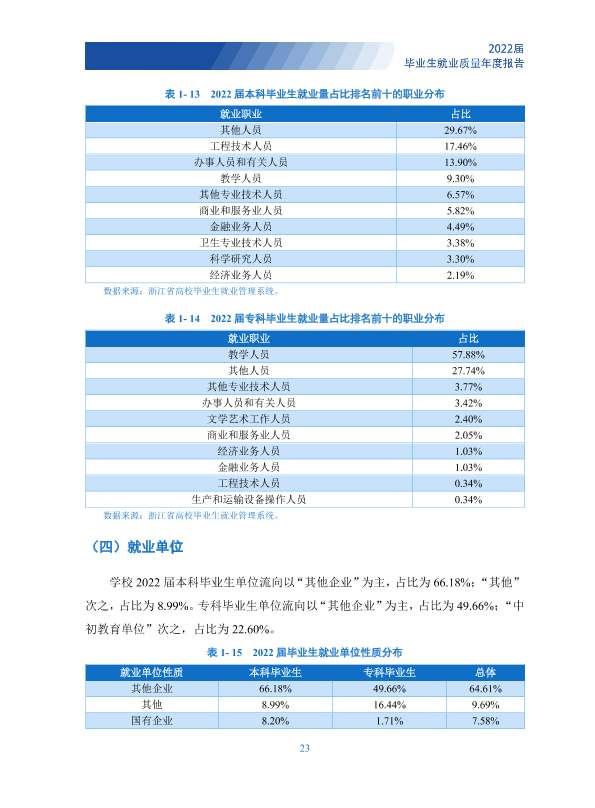 2022届
毕业生就业质量年度报告

表1-13 2022届本科毕业生就业量占比排名前十的职业分布

| 就业职业 | 占比 |
|---|---|
| 其他人员 | 29.67% |
| 工程技术人员 | 17.46% |
| 办事人员和有关人员 | 13.90% |
| 教学人员 | 9.30% |
| 其他专业技术人员 | 6.57% |
| 商业和服务业人员 | 5.82% |
| 金融业务人员 | 4.49% |
| 卫生专业技术人员 | 3.38% |
| 科学研究人员 | 3.30% |
| 经济业务人员 | 2.19% |

数据来源：浙江省高校毕业生就业管理系统。

表1-14 2022届专科毕业生就业量占比排名前十的职业分布

| 就业职业 | 占比 |
|---|---|
| 教学人员 | 57.88% |
| 其他人员 | 27.74% |
| 其他专业技术人员 | 3.77% |
| 办事人员和有关人员 | 3.42% |
| 文学艺术工作人员 | 2.40% |
| 商业和服务业人员 | 2.05% |
| 经济业务人员 | 1.03% |
| 金融业务人员 | 1.03% |
| 工程技术人员 | 0.34% |
| 生产和运输设备操作人员 | 0.34% |

数据来源：浙江省高校毕业生就业管理系统。

（四）就业单位

学校2022届本科毕业生单位流向以“其他企业”为主，占比为66.18%；“其他”次之，占比为8.99%。专科毕业生单位流向以“其他企业”为主，占比为49.66%；“中初教育单位”次之，占比为22.60%。

表1-15 2022届毕业生就业单位性质分布

| 就业单位性质 | 本科毕业生 | 专科毕业生 | 总体 |
|---|---|---|---|
| 其他企业 | 66.18% | 49.66% | 64.61% |
| 其他 | 8.99% | 16.44% | 9.69% |
| 国有企业 | 8.20% | 1.71% | 7.58% |

23